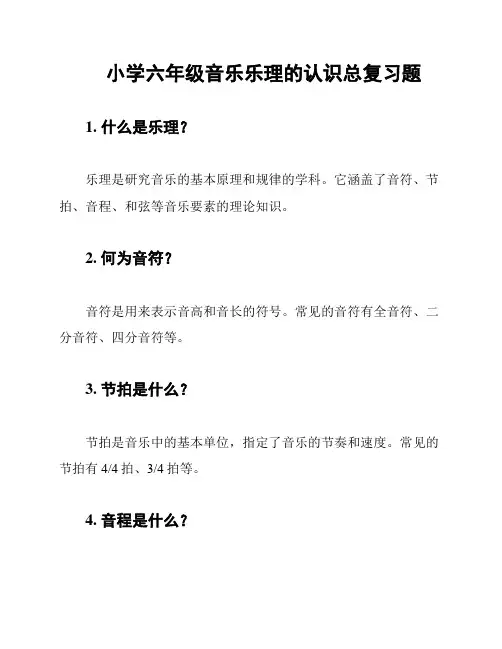 小学六年级音乐乐理的认识总复习题

1. 什么是乐理？

乐理是研究音乐的基本原理和规律的学科。它涵盖了音符、节拍、音程、和弦等音乐要素的理论知识。

2. 何为音符？

音符是用来表示音高和音长的符号。常见的音符有全音符、二分音符、四分音符等。

3. 节拍是什么？

节拍是音乐中的基本单位，指定了音乐的节奏和速度。常见的节拍有 4/4 拍、3/4 拍等。

4. 音程是什么？